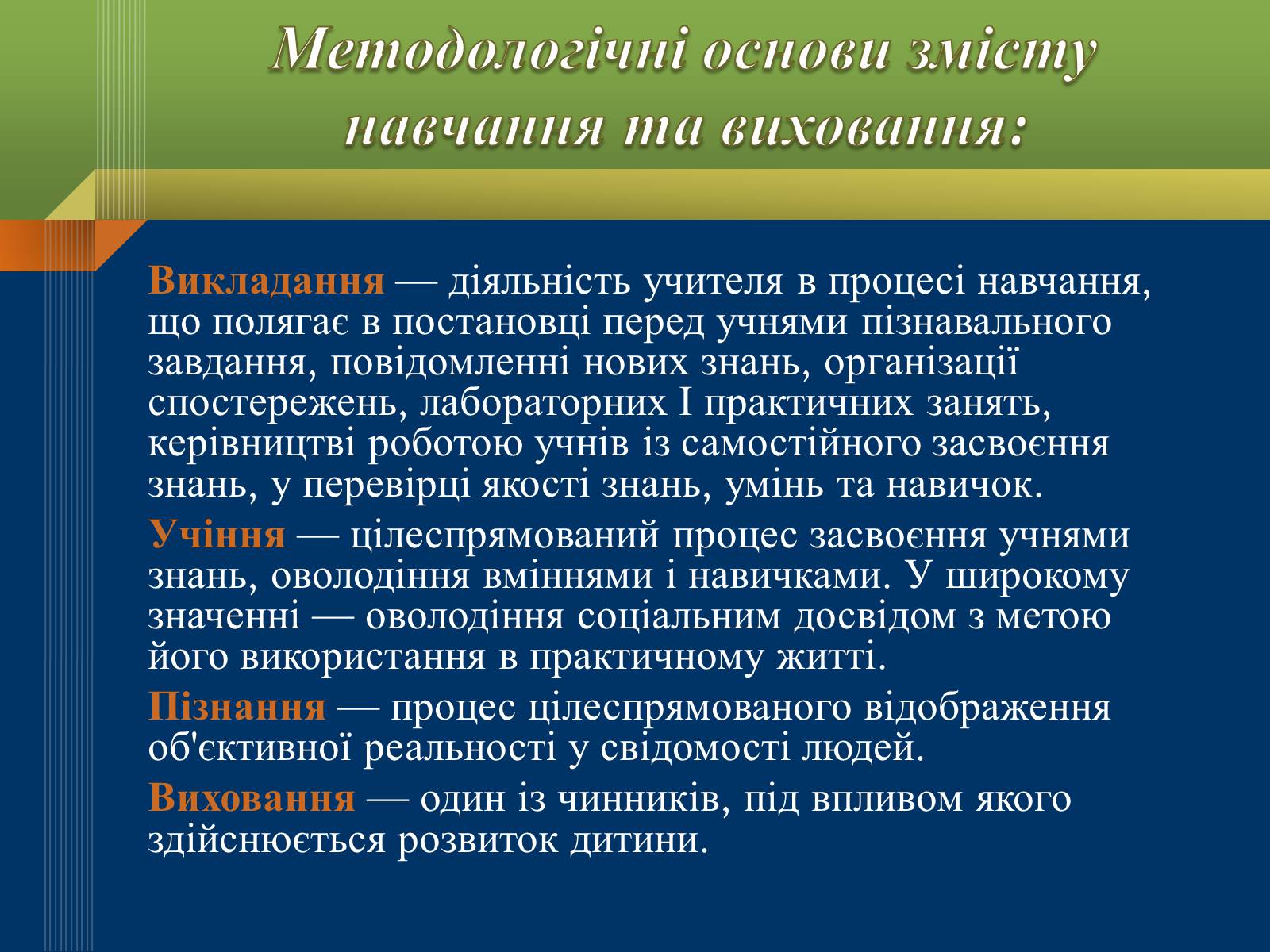 Методологічні основи змісту навчання та виховання:

Викладання — діяльність учителя в процесі навчання, що полягає в постановці перед учнями пізнавального завдання, повідомленні нових знань, організації спостережень, лабораторних І практичних занять, керівництві роботою учнів із самостійного засвоєння знань, у перевірці якості знань, умінь та навичок.

Учіння — цілеспрямований процес засвоєння учнями знань, оволодіння вміннями і навичками. У широкому значенні — оволодіння соціальним досвідом з метою його використання в практичному житті.

Пізнання — процес цілеспрямованого відображення об'єктивної реальності у свідомості людей.

Виховання — один із чинників, під впливом якого здійснюється розвиток дитини.